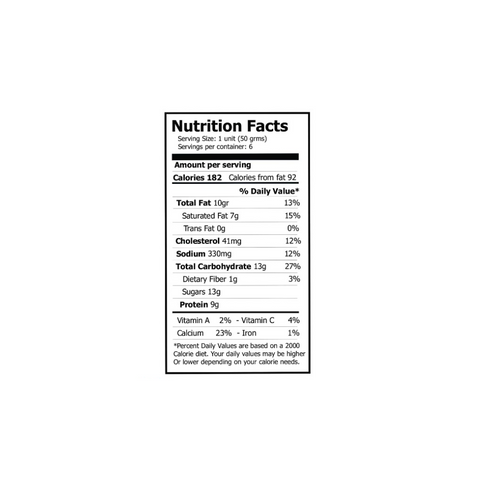 Nutrition Facts
Serving Size: 1 unit (50 grms)
Servings per container: 6

Amount per serving
Calories 182 Calories from fat 92

% Daily Value*
Total Fat 10gr 13%
Saturated Fat 7g 15%
Trans Fat 0g 0%
Cholesterol 41mg 12%
Sodium 330mg 12%
Total Carbohydrate 13g 27%
Dietary Fiber 1g 3%
Sugars 13g
Protein 9g

Vitamin A 2% - Vitamin C 4%
Calcium 23% - Iron 1%

*Percent Daily Values are based on a 2000 Calorie diet. Your daily values may be higher Or lower depending on your calorie needs.